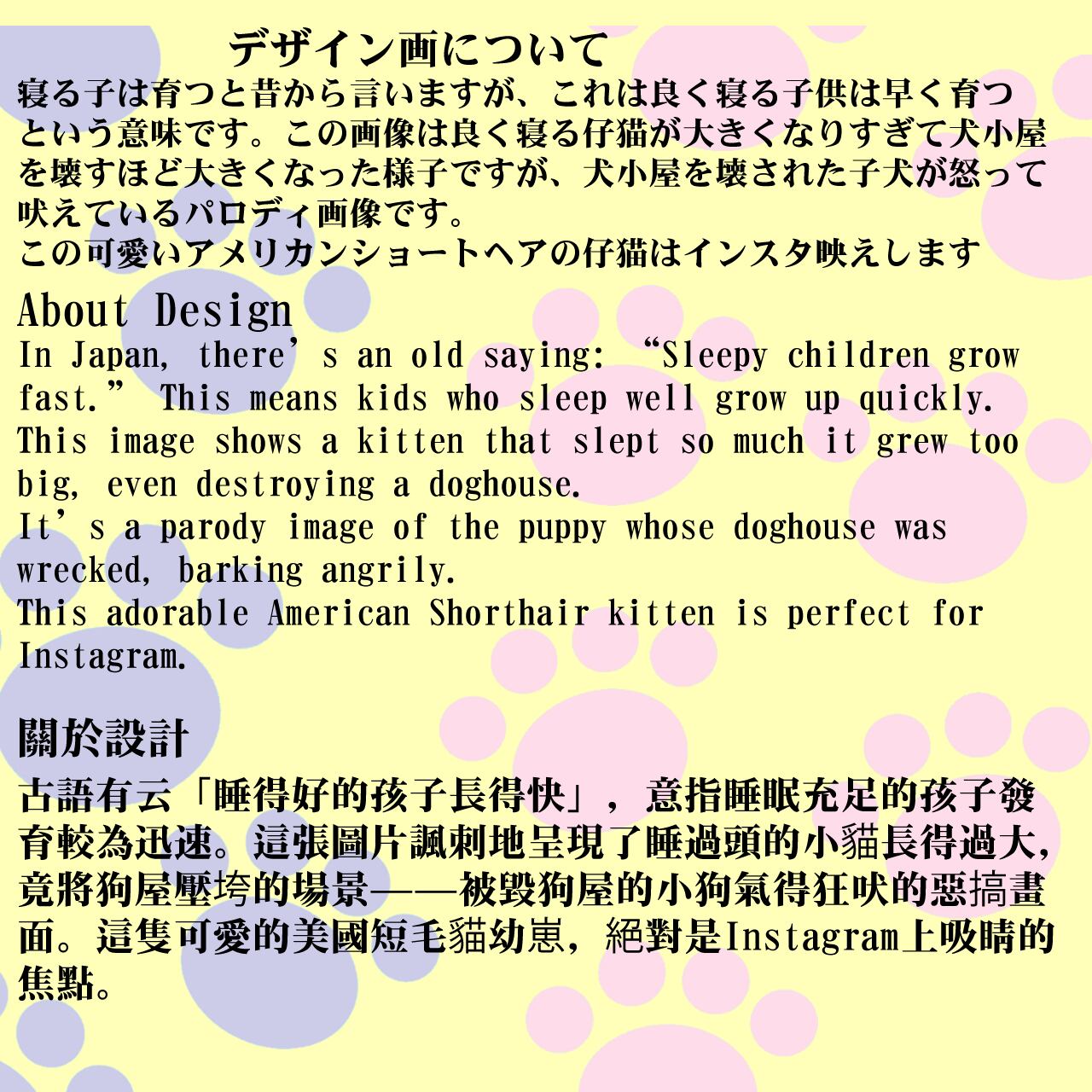 デザイン画について

寝る子は育つと昔から言いますが、これは良く寝る子供は早く育つという意味です。この画像は良く寝る仔猫が大きくなりすぎて犬小屋を壊すほど大きくなった様子ですが、犬小屋を壊された子犬が怒って吠えているパロディ画像です。
この可愛いアメリカンショートヘアの仔猫はインスタ映えします

About Design

In Japan, there's an old saying: "Sleepy children grow fast." This means kids who sleep well grow up quickly.
This image shows a kitten that slept so much it grew too big, even destroying a doghouse.
It's a parody image of the puppy whose doghouse was wrecked, barking angrily.
This adorable American Shorthair kitten is perfect for Instagram.

關於設計

古語有云「睡得好的孩子長得快」，意指睡眠充足的孩子發育較為迅速。這張圖片諷刺地呈現了睡過頭的小貓長得過大，竟將狗屋壓垮的場景——被毀狗屋的小狗氣得狂吠的惡搞畫面。這隻可愛的美國短毛貓幼崽，絕對是Instagram上吸睛的焦點。